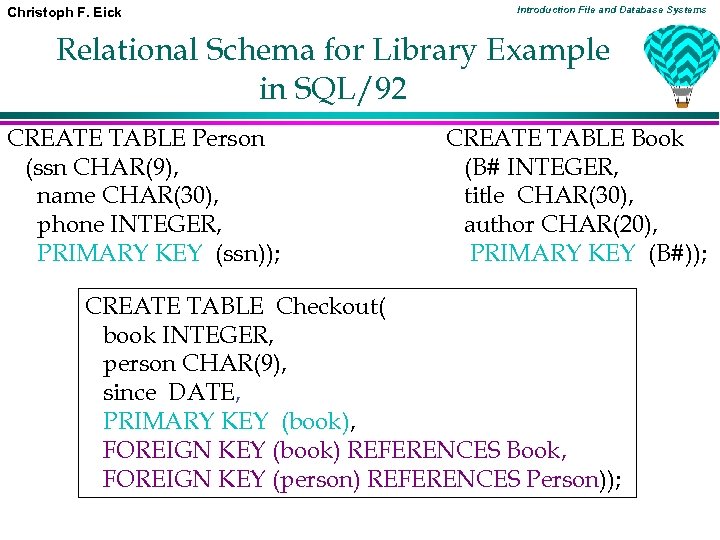 Christoph F. Eick

Introduction File and Database Systems

Relational Schema for Library Example in SQL/92

CREATE TABLE Person
(ssn CHAR(9),
name CHAR(30),
phone INTEGER,
PRIMARY KEY (ssn));

CREATE TABLE Book
(B# INTEGER,
title CHAR(30),
author CHAR(20),
PRIMARY KEY (B#));

CREATE TABLE Checkout(
book INTEGER,
person CHAR(9),
since DATE,
PRIMARY KEY (book),
FOREIGN KEY (book) REFERENCES Book,
FOREIGN KEY (person) REFERENCES Person));